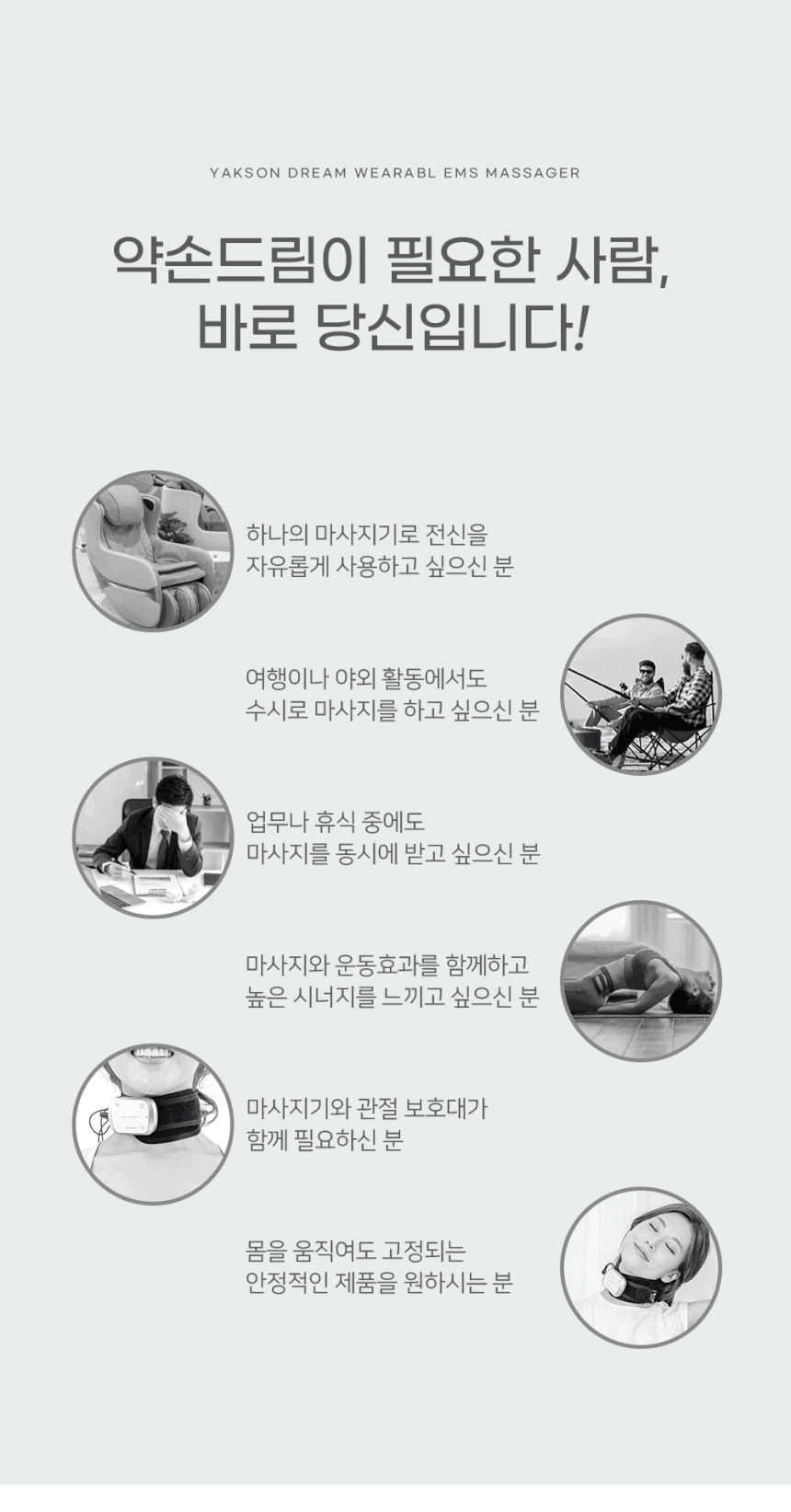 YAKSON DREAM WEARABL EMS MASSAGER

약손드림이 필요한 사람,
바로 당신입니다!

하나의 마사지기로 전신을
자유롭게 사용하고 싶으신 분

여행이나 야외 활동에서도
수시로 마사지를 하고 싶으신 분

업무나 휴식 중에도
마사지를 동시에 받고 싶으신 분

마사지와 운동효과를 함께하고
높은 시너지를 느끼고 싶으신 분

마사지기와 관절 보호대가
함께 필요하신 분

몸을 움직여도 고정되는
안정적인 제품을 원하시는 분